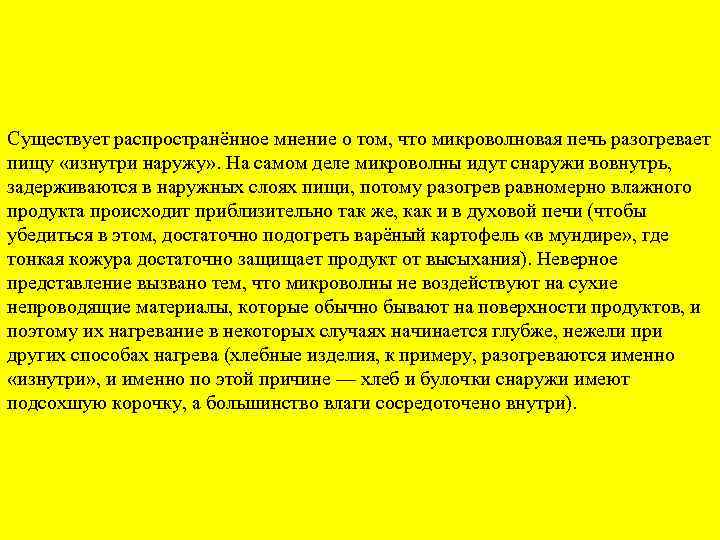 Существует распространённое мнение о том, что микроволновая печь разогревает пищу «изнутри наружу». На самом деле микроволны идут снаружи вовнутрь, задерживаются в наружных слоях пищи, потому разогрев равномерно влажного продукта происходит приблизительно так же, как и в духовой печи (чтобы убедиться в этом, достаточно подогреть варёный картофель «в мундире», где тонкая кожура достаточно защищает продукт от высыхания). Неверное представление вызвано тем, что микроволны не воздействуют на сухие непроводящие материалы, которые обычно бывают на поверхности продуктов, и поэтому их нагревание в некоторых случаях начинается глубже, нежели при других способах нагрева (хлебные изделия, к примеру, разогреваются именно «изнутри», и именно по этой причине — хлеб и булочки снаружи имеют подсохшую корочку, а большинство влаги сосредоточено внутри).